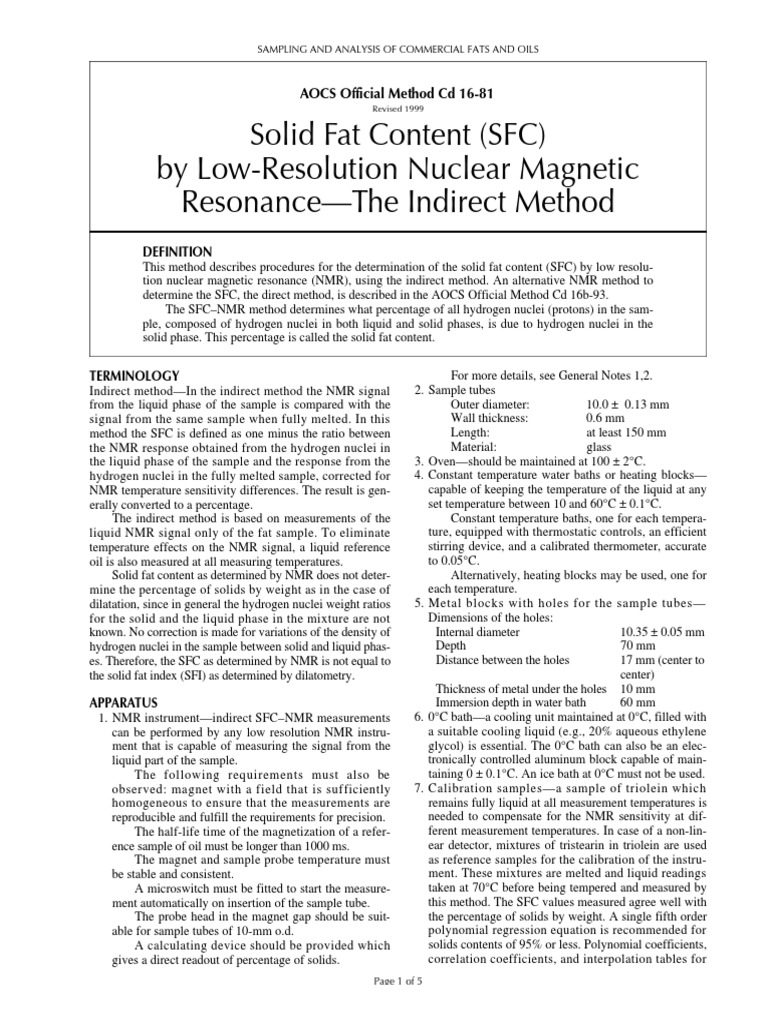 SAMPLING AND ANALYSIS OF COMMERCIAL FATS AND OILS

AOCS Official Method Cd 16-81
Revised 1999

Solid Fat Content (SFC) by Low-Resolution Nuclear Magnetic Resonance—The Indirect Method

DEFINITION
This method describes procedures for the determination of the solid fat content (SFC) by low resolution nuclear magnetic resonance (NMR), using the indirect method. An alternative NMR method to determine the SFC, the direct method, is described in the AOCS Official Method Cd 16b-93.

The SFC–NMR method determines what percentage of all hydrogen nuclei (protons) in the sample, composed of hydrogen nuclei in both liquid and solid phases, is due to hydrogen nuclei in the solid phase. This percentage is called the solid fat content.

TERMINOLOGY
Indirect method—In the indirect method the NMR signal from the liquid phase of the sample is compared with the signal from the same sample when fully melted. In this method the SFC is defined as one minus the ratio between the NMR response obtained from the hydrogen nuclei in the liquid phase of the sample and the response from the hydrogen nuclei in the fully melted sample, corrected for NMR temperature sensitivity differences. The result is generally converted to a percentage.

The indirect method is based on measurements of the liquid NMR signal only of the fat sample. To eliminate temperature effects on the NMR signal, a liquid reference oil is also measured at all measuring temperatures.

Solid fat content as determined by NMR does not determine the percentage of solids by weight as in the case of dilatation, since in general the hydrogen nuclei weight ratios for the solid and the liquid phase in the mixture are not known. No correction is made for variations of the density of hydrogen nuclei in the sample between solid and liquid phases. Therefore, the SFC as determined by NMR is not equal to the solid fat index (SFI) as determined by dilatometry.

APPARATUS
1. NMR instrument—indirect SFC–NMR measurements can be performed by any low resolution NMR instrument that is capable of measuring the signal from the liquid part of the sample.

The following requirements must also be observed: magnet with a field that is sufficiently homogeneous to ensure that the measurements are reproducible and fulfill the requirements for precision.

The half-life time of the magnetization of a reference sample of oil must be longer than 1000 ms.

The magnet and sample probe temperature must be stable and consistent.

A microswitch must be fitted to start the measurement automatically on insertion of the sample tube.

The probe head in the magnet gap should be suitable for sample tubes of 10-mm o.d.

A calculating device should be provided which gives a direct readout of percentage of solids.

For more details, see General Notes 1,2.
2. Sample tubes

| | |
|---|---|
| Outer diameter: | 10.0 ± 0.13 mm |
| Wall thickness: | 0.6 mm |
| Length: | at least 150 mm |
| Material: | glass |

3. Oven—should be maintained at 100 ± 2°C.
4. Constant temperature water baths or heating blocks—capable of keeping the temperature of the liquid at any set temperature between 10 and 60°C ± 0.1°C.

Constant temperature baths, one for each temperature, equipped with thermostatic controls, an efficient stirring device, and a calibrated thermometer, accurate to 0.05°C.

Alternatively, heating blocks may be used, one for each temperature.
5. Metal blocks with holes for the sample tubes—Dimensions of the holes:

| | |
|---|---|
| Internal diameter | 10.35 ± 0.05 mm |
| Depth | 70 mm |
| Distance between the holes | 17 mm (center to center) |
| Thickness of metal under the holes | 10 mm |
| Immersion depth in water bath | 60 mm |

6. 0°C bath—a cooling unit maintained at 0°C, filled with a suitable cooling liquid (e.g., 20% aqueous ethylene glycol) is essential. The 0°C bath can also be an electronically controlled aluminum block capable of maintaining 0 ± 0.1°C. An ice bath at 0°C must not be used.
7. Calibration samples—a sample of triolein which remains fully liquid at all measurement temperatures is needed to compensate for the NMR sensitivity at different measurement temperatures. In case of a non-linear detector, mixtures of tristearin in triolein are used as reference samples for the calibration of the instrument. These mixtures are melted and liquid readings taken at 70°C before being tempered and measured by this method. The SFC values measured agree well with the percentage of solids by weight. A single fifth order polynomial regression equation is recommended for solids contents of 95% or less. Polynomial coefficients, correlation coefficients, and interpolation tables for

Page 1 of 5